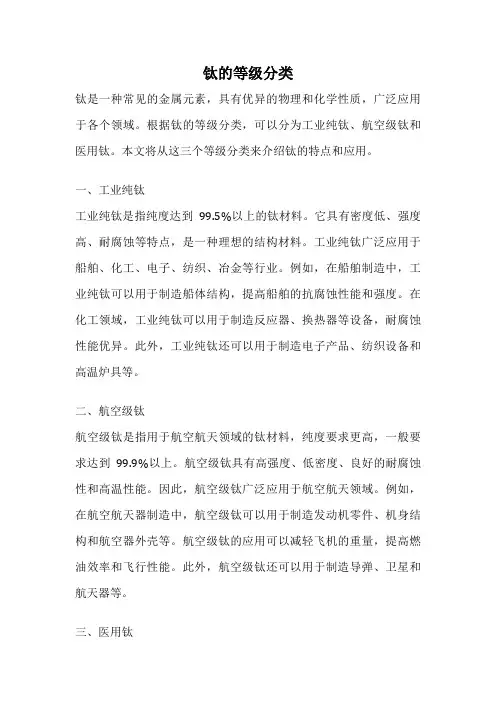 钛的等级分类

钛是一种常见的金属元素，具有优异的物理和化学性质，广泛应用于各个领域。根据钛的等级分类，可以分为工业纯钛、航空级钛和医用钛。本文将从这三个等级分类来介绍钛的特点和应用。

一、工业纯钛

工业纯钛是指纯度达到 99.5%以上的钛材料。它具有密度低、强度高、耐腐蚀等特点，是一种理想的结构材料。工业纯钛广泛应用于船舶、化工、电子、纺织、冶金等行业。例如，在船舶制造中，工业纯钛可以用于制造船体结构，提高船舶的抗腐蚀性能和强度。在化工领域，工业纯钛可以用于制造反应器、换热器等设备，耐腐蚀性能优异。此外，工业纯钛还可以用于制造电子产品、纺织设备和高温炉具等。

二、航空级钛

航空级钛是指用于航空航天领域的钛材料，纯度要求更高，一般要求达到 99.9%以上。航空级钛具有高强度、低密度、良好的耐腐蚀性和高温性能。因此，航空级钛广泛应用于航空航天领域。例如，在航空航天器制造中，航空级钛可以用于制造发动机零件、机身结构和航空器外壳等。航空级钛的应用可以减轻飞机的重量，提高燃油效率和飞行性能。此外，航空级钛还可以用于制造导弹、卫星和航天器等。

三、医用钛